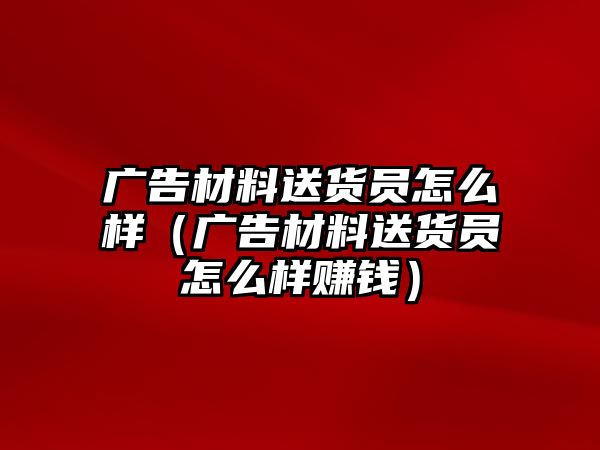 广告材料送货员怎么样（广告材料送货员怎么样赚钱）